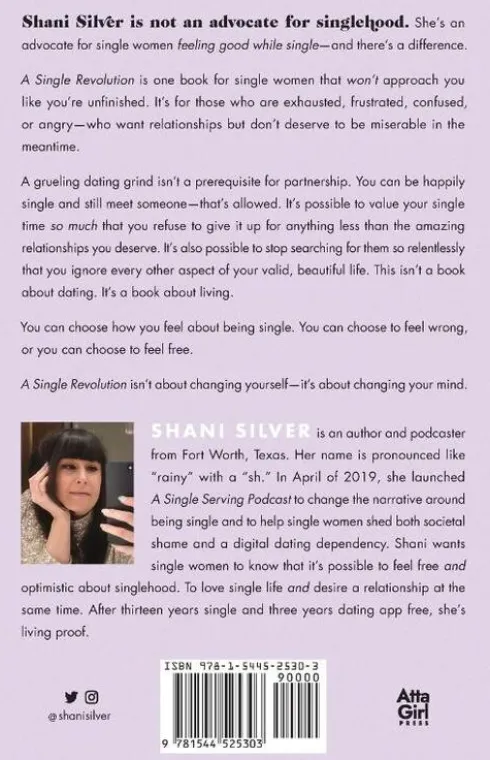 Shani Silver is not an advocate for singlehood. She's an advocate for single women feeling good while single—and there's a difference.

A Single Revolution is one book for single women that won't approach you like you're unfinished. It's for those who are exhausted, frustrated, confused, or angry—who want relationships but don't deserve to be miserable in the meantime.

A grueling dating grind isn't a prerequisite for partnership. You can be happily single and still meet someone—that's allowed. It's possible to value your single time so much that you refuse to give it up for anything less than the amazing relationships you deserve. It's also possible to stop searching for them so relentlessly that you ignore every other aspect of your valid, beautiful life. This isn't a book about dating. It's a book about living.

You can choose how you feel about being single. You can choose to feel wrong, or you can choose to feel free.

A Single Revolution isn't about changing yourself—it's about changing your mind.

SHANI SILVER is an author and podcaster from Fort Worth, Texas. Her name is pronounced like "rainy" with a "sh." In April of 2019, she launched A Single Serving Podcast to change the narrative around being single and to help single women shed both societal shame and a digital dating dependency. Shani wants single women to know that it's possible to feel free and optimistic about singlehood. To love single life and desire a relationship at the same time. After thirteen years single and three years dating app free, she's living proof.

@shanisilver

ISBN 978-1-5445-2530-3
90000
9 781544 525303

Atta Girl PRESS